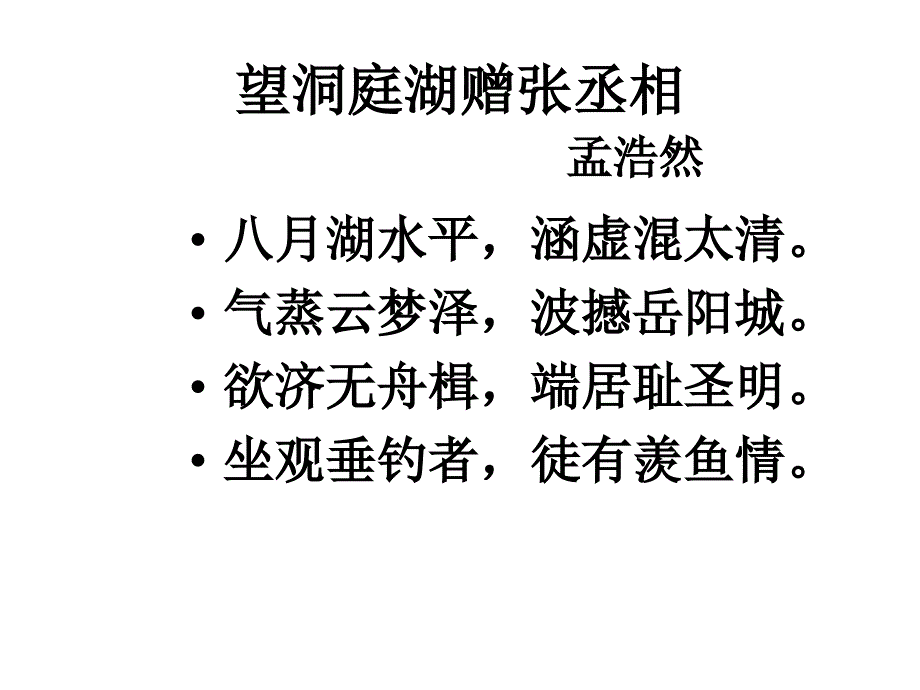 望洞庭湖赠张丞相

孟浩然

• 八月湖水平，涵虚混太清。
• 气蒸云梦泽，波撼岳阳城。
• 欲济无舟楫，端居耻圣明。
• 坐观垂钓者，徒有羡鱼情。